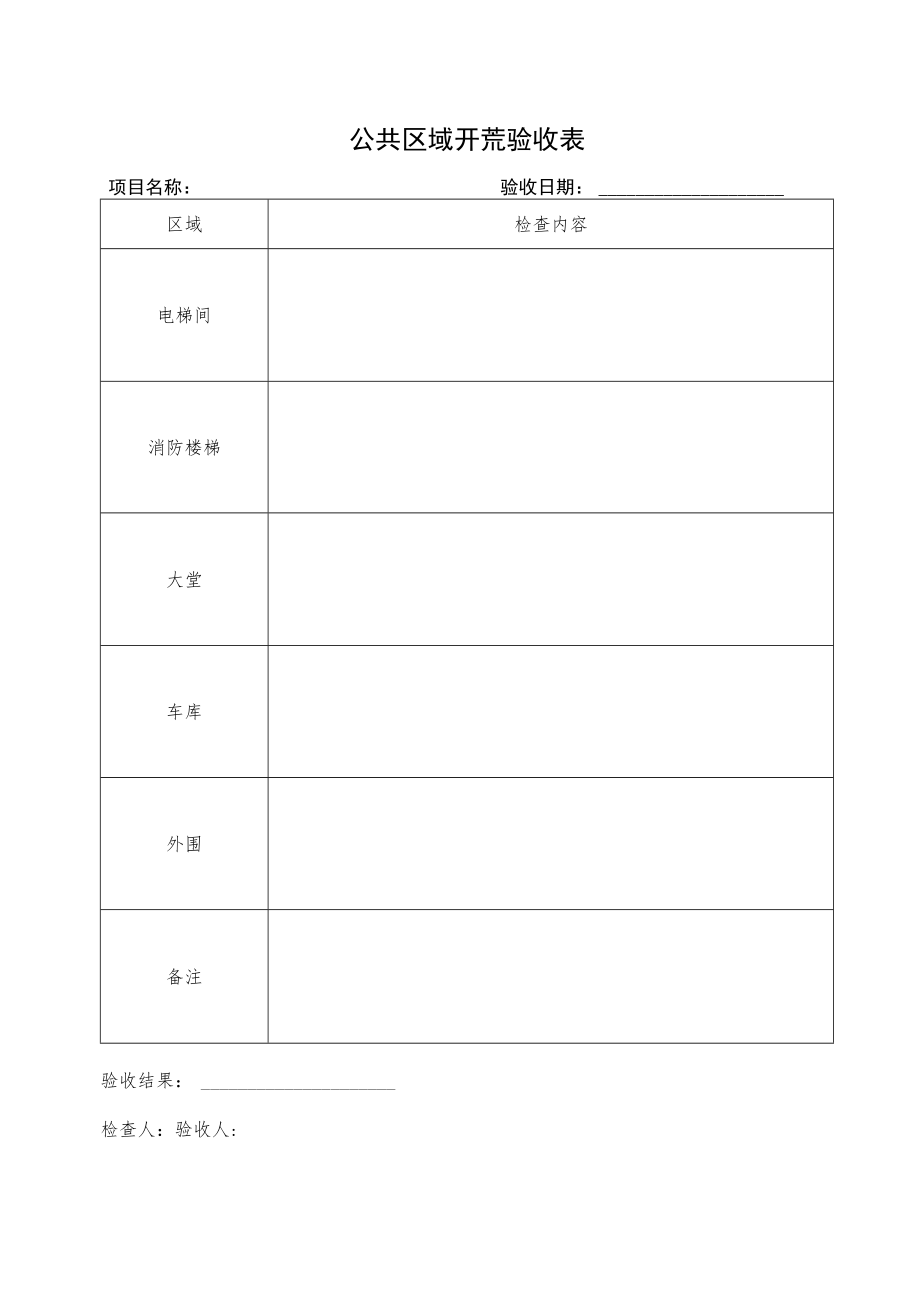 公共区域开荒验收表

项目名称：　　　　　　　　　　　　　　　验收日期：____________________

| 区域 | 检查内容 |
|---|---|
| 电梯间 | |
| 消防楼梯 | |
| 大堂 | |
| 车库 | |
| 外围 | |
| 备注 | |

验收结果：____________________

检查人：验收人：